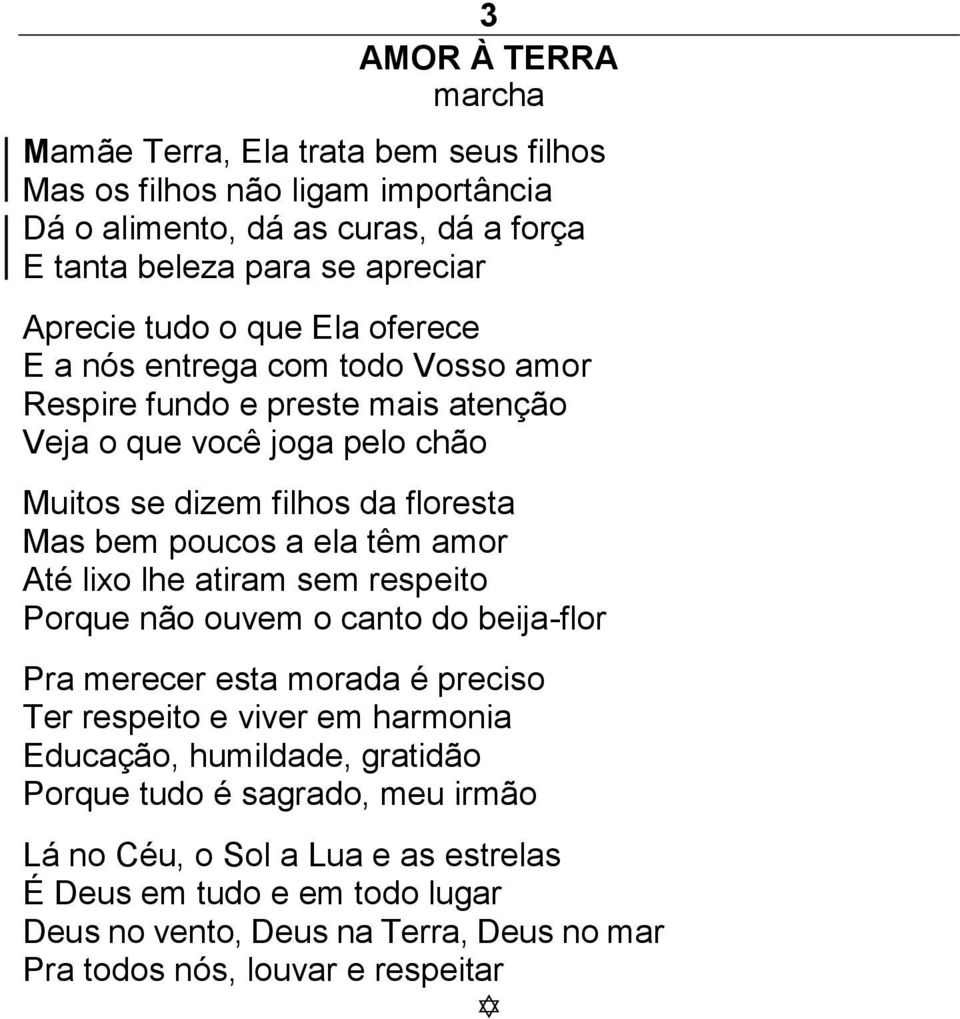 3

AMOR À TERRA
marcha

Mamãe Terra, Ela trata bem seus filhos
Mas os filhos não ligam importância
Dá o alimento, dá as curas, dá a força
E tanta beleza para se apreciar

Aprecie tudo o que Ela oferece
E a nós entrega com todo Vosso amor
Respire fundo e preste mais atenção
Veja o que você joga pelo chão

Muitos se dizem filhos da floresta
Mas bem poucos a ela têm amor
Até lixo lhe atiram sem respeito
Porque não ouvem o canto do beija-flor

Pra merecer esta morada é preciso
Ter respeito e viver em harmonia
Educação, humildade, gratidão
Porque tudo é sagrado, meu irmão

Lá no Céu, o Sol a Lua e as estrelas
É Deus em tudo e em todo lugar
Deus no vento, Deus na Terra, Deus no mar
Pra todos nós, louvar e respeitar

✡